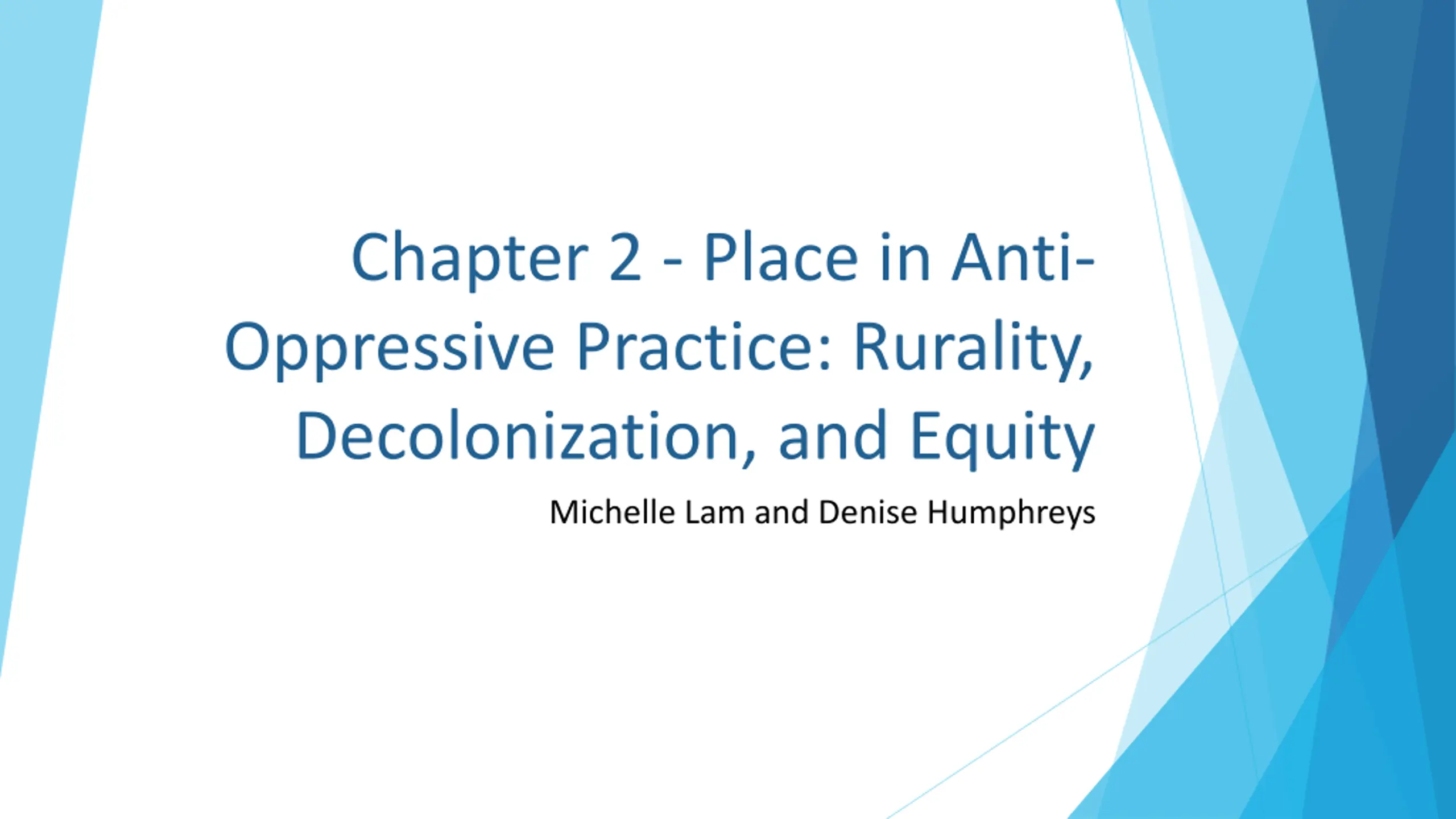 Chapter 2 - Place in Anti-Oppressive Practice: Rurality, Decolonization, and Equity

Michelle Lam and Denise Humphreys